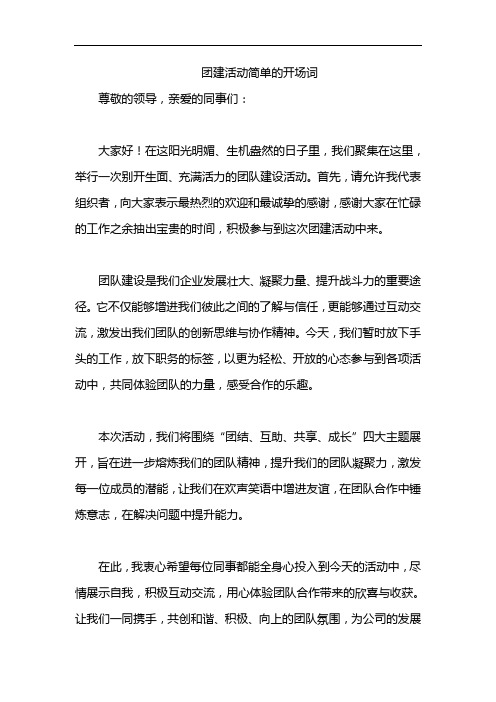 团建活动简单的开场词

尊敬的领导，亲爱的同事们：

大家好！在这阳光明媚、生机盎然的日子里，我们聚集在这里，举行一次别开生面、充满活力的团队建设活动。首先，请允许我代表组织者，向大家表示最热烈的欢迎和最诚挚的感谢，感谢大家在忙碌的工作之余抽出宝贵的时间，积极参与到这次团建活动中来。

团队建设是我们企业发展壮大、凝聚力量、提升战斗力的重要途径。它不仅能够增进我们彼此之间的了解与信任，更能够通过互动交流，激发出我们团队的创新思维与协作精神。今天，我们暂时放下手头的工作，放下职务的标签，以更为轻松、开放的心态参与到各项活动中，共同体验团队的力量，感受合作的乐趣。

本次活动，我们将围绕“团结、互助、共享、成长”四大主题展开，旨在进一步熔炼我们的团队精神，提升我们的团队凝聚力，激发每一位成员的潜能，让我们在欢声笑语中增进友谊，在团队合作中锤炼意志，在解决问题中提升能力。

在此，我衷心希望每位同事都能全身心投入到今天的活动中，尽情展示自我，积极互动交流，用心体验团队合作带来的欣喜与收获。让我们一同携手，共创和谐、积极、向上的团队氛围，为公司的发展